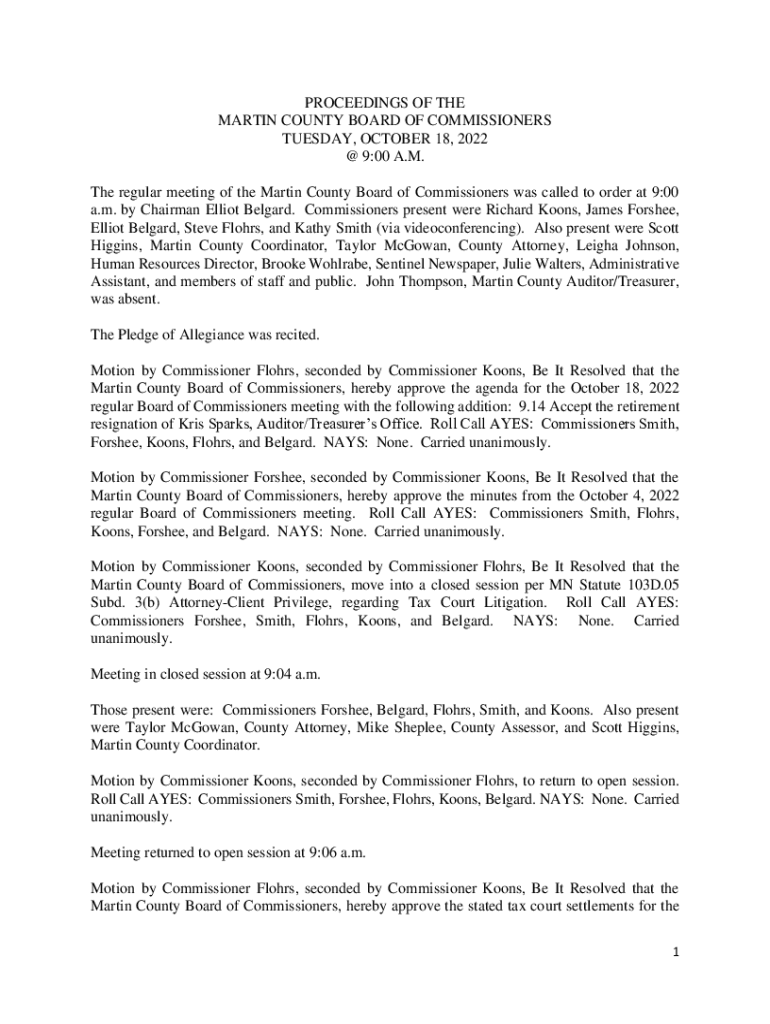 PROCEEDINGS OF THE
MARTIN COUNTY BOARD OF COMMISSIONERS
TUESDAY, OCTOBER 18, 2022
@ 9:00 A.M.

The regular meeting of the Martin County Board of Commissioners was called to order at 9:00 a.m. by Chairman Elliot Belgard. Commissioners present were Richard Koons, James Forshee, Elliot Belgard, Steve Flohrs, and Kathy Smith (via videoconferencing). Also present were Scott Higgins, Martin County Coordinator, Taylor McGowan, County Attorney, Leigha Johnson, Human Resources Director, Brooke Wohlrabe, Sentinel Newspaper, Julie Walters, Administrative Assistant, and members of staff and public. John Thompson, Martin County Auditor/Treasurer, was absent.

The Pledge of Allegiance was recited.

Motion by Commissioner Flohrs, seconded by Commissioner Koons, Be It Resolved that the Martin County Board of Commissioners, hereby approve the agenda for the October 18, 2022 regular Board of Commissioners meeting with the following addition: 9.14 Accept the retirement resignation of Kris Sparks, Auditor/Treasurer's Office. Roll Call AYES: Commissioners Smith, Forshee, Koons, Flohrs, and Belgard. NAYS: None. Carried unanimously.

Motion by Commissioner Forshee, seconded by Commissioner Koons, Be It Resolved that the Martin County Board of Commissioners, hereby approve the minutes from the October 4, 2022 regular Board of Commissioners meeting. Roll Call AYES: Commissioners Smith, Flohrs, Koons, Forshee, and Belgard. NAYS: None. Carried unanimously.

Motion by Commissioner Koons, seconded by Commissioner Flohrs, Be It Resolved that the Martin County Board of Commissioners, move into a closed session per MN Statute 103D.05 Subd. 3(b) Attorney-Client Privilege, regarding Tax Court Litigation. Roll Call AYES: Commissioners Forshee, Smith, Flohrs, Koons, and Belgard. NAYS: None. Carried unanimously.

Meeting in closed session at 9:04 a.m.

Those present were: Commissioners Forshee, Belgard, Flohrs, Smith, and Koons. Also present were Taylor McGowan, County Attorney, Mike Sheplee, County Assessor, and Scott Higgins, Martin County Coordinator.

Motion by Commissioner Koons, seconded by Commissioner Flohrs, to return to open session. Roll Call AYES: Commissioners Smith, Forshee, Flohrs, Koons, Belgard. NAYS: None. Carried unanimously.

Meeting returned to open session at 9:06 a.m.

Motion by Commissioner Flohrs, seconded by Commissioner Koons, Be It Resolved that the Martin County Board of Commissioners, hereby approve the stated tax court settlements for the

1